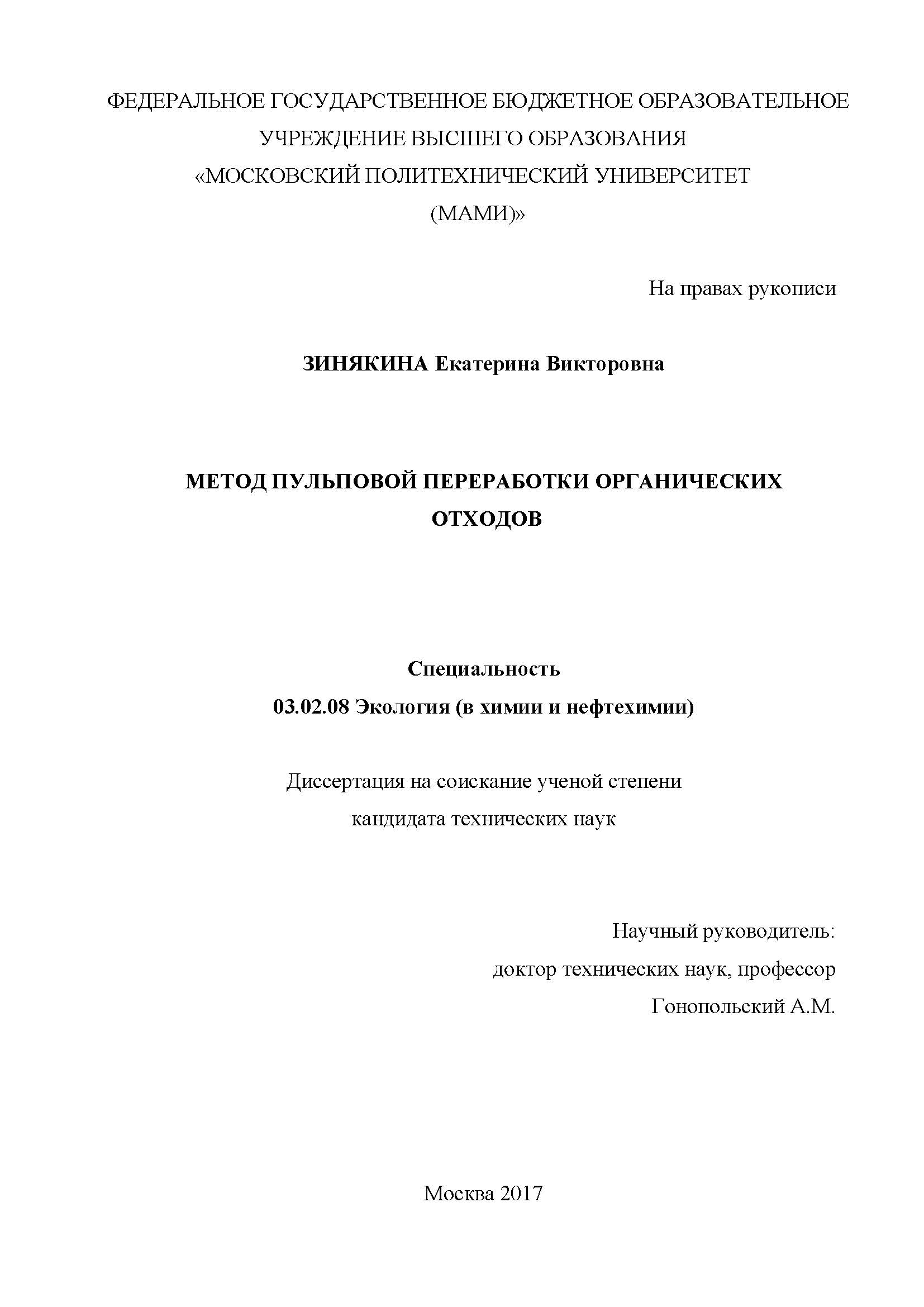 ФЕДЕРАЛЬНОЕ ГОСУДАРСТВЕННОЕ БЮДЖЕТНОЕ ОБРАЗОВАТЕЛЬНОЕ УЧРЕЖДЕНИЕ ВЫСШЕГО ОБРАЗОВАНИЯ «МОСКОВСКИЙ ПОЛИТЕХНИЧЕСКИЙ УНИВЕРСИТЕТ (МАМИ)»

На правах рукописи

ЗИНЯКИНА Екатерина Викторовна

МЕТОД ПУЛЬПОВОЙ ПЕРЕРАБОТКИ ОРГАНИЧЕСКИХ ОТХОДОВ

Специальность
03.02.08 Экология (в химии и нефтехимии)

Диссертация на соискание ученой степени кандидата технических наук

Научный руководитель:
доктор технических наук, профессор
Гонопольский А.М.

Москва 2017